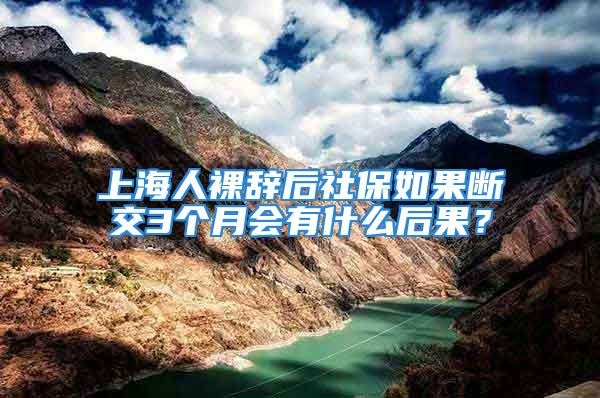 上海人裸辞后社保如果断交3个月会有什么后果？